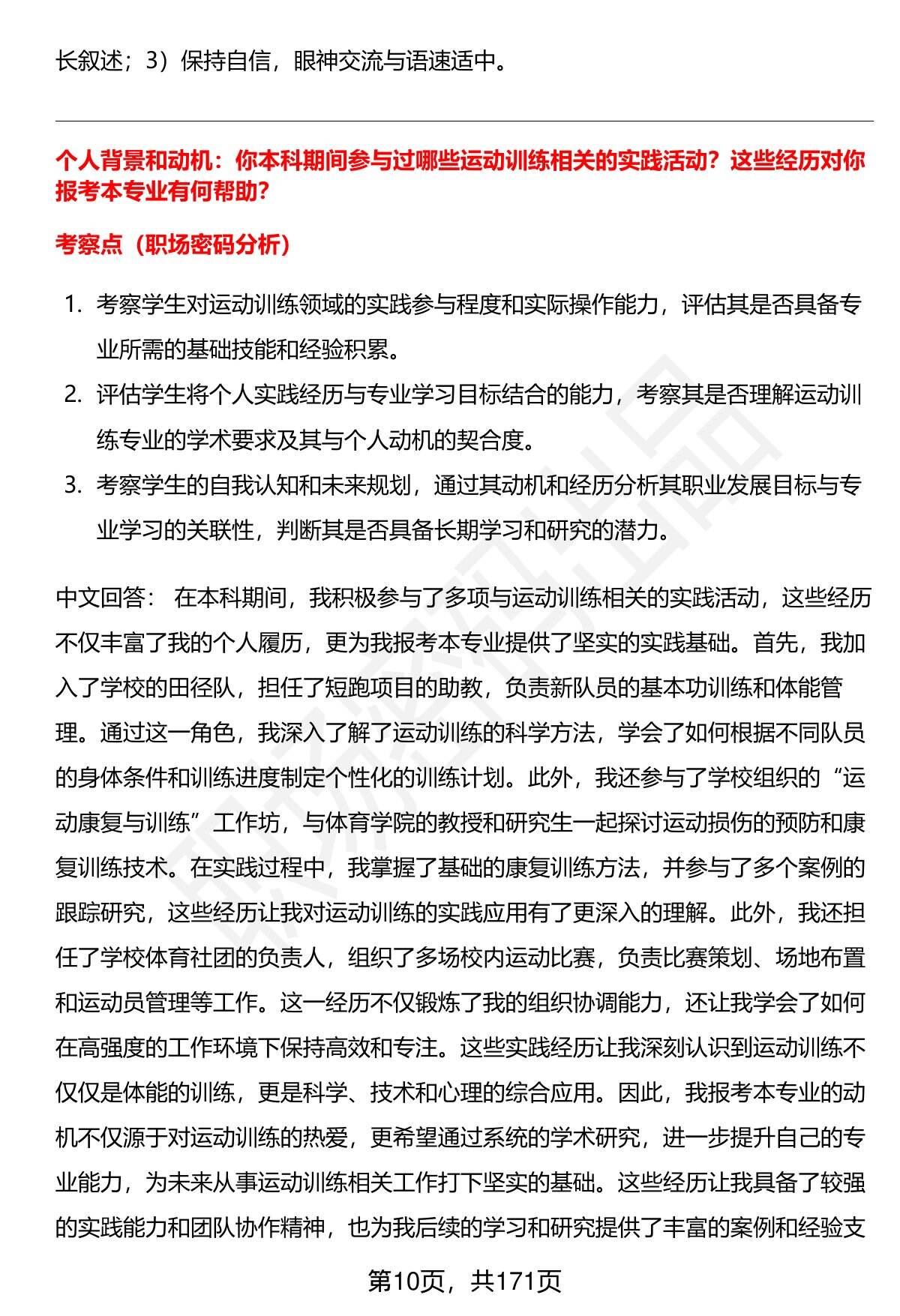 长叙述；3）保持自信，眼神交流与语速适中。

个人背景和动机：你本科期间参与过哪些运动训练相关的实践活动？这些经历对你报考本专业有何帮助？

考察点（职场密码分析）

1. 考察学生对运动训练领域的实践参与程度和实际操作能力，评估其是否具备专业所需的基础技能和经验积累。
2. 评估学生将个人实践经历与专业学习目标结合的能力，考察其是否理解运动训练专业的学术要求及其与个人动机的契合度。
3. 考察学生的自我认知和未来规划，通过其动机和经历分析其职业发展目标与专业学习的关联性，判断其是否具备长期学习和研究的潜力。

中文回答： 在本科期间，我积极参与了多项与运动训练相关的实践活动，这些经历不仅丰富了我的个人履历，更为我报考本专业提供了坚实的实践基础。首先，我加入了学校的田径队，担任了短跑项目的助教，负责新队员的基本功训练和体能管理。通过这一角色，我深入了解了运动训练的科学方法，学会了如何根据不同队员的身体条件和训练进度制定个性化的训练计划。此外，我还参与了学校组织的“运动康复与训练”工作坊，与体育学院的教授和研究生一起探讨运动损伤的预防和康复训练技术。在实践过程中，我掌握了基础的康复训练方法，并参与了多个案例的跟踪研究，这些经历让我对运动训练的实践应用有了更深入的理解。此外，我还担任了学校体育社团的负责人，组织了多场校内运动比赛，负责比赛策划、场地布置和运动员管理等工作。这一经历不仅锻炼了我的组织协调能力，还让我学会了如何在高强度的工作环境下保持高效和专注。这些实践经历让我深刻认识到运动训练不仅仅是体能的训练，更是科学、技术和心理的综合应用。因此，我报考本专业的动机不仅源于对运动训练的热爱，更希望通过系统的学术研究，进一步提升自己的专业能力，为未来从事运动训练相关工作打下坚实的基础。这些经历让我具备了较强的实践能力和团队协作精神，也为我后续的学习和研究提供了丰富的案例和经验支

第10页，共171页